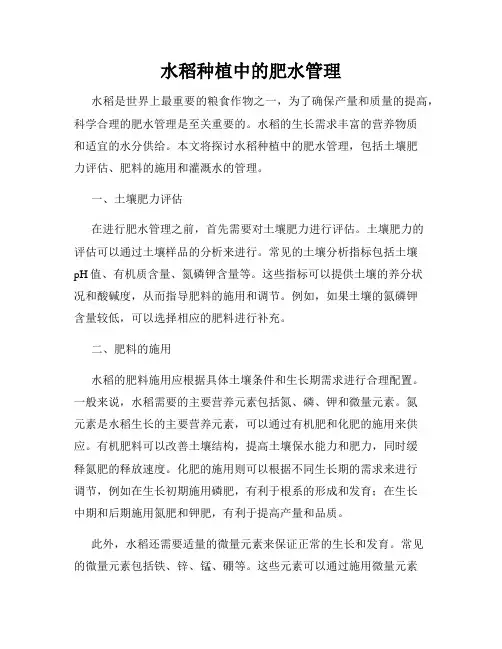 水稻种植中的肥水管理

水稻是世界上最重要的粮食作物之一，为了确保产量和质量的提高，科学合理的肥水管理是至关重要的。水稻的生长需求丰富的营养物质和适宜的水分供给。本文将探讨水稻种植中的肥水管理，包括土壤肥力评估、肥料的施用和灌溉水的管理。

一、土壤肥力评估

在进行肥水管理之前，首先需要对土壤肥力进行评估。土壤肥力的评估可以通过土壤样品的分析来进行。常见的土壤分析指标包括土壤pH值、有机质含量、氮磷钾含量等。这些指标可以提供土壤的养分状况和酸碱度，从而指导肥料的施用和调节。例如，如果土壤的氮磷钾含量较低，可以选择相应的肥料进行补充。

二、肥料的施用

水稻的肥料施用应根据具体土壤条件和生长期需求进行合理配置。一般来说，水稻需要的主要营养元素包括氮、磷、钾和微量元素。氮元素是水稻生长的主要营养元素，可以通过有机肥和化肥的施用来供应。有机肥料可以改善土壤结构，提高土壤保水能力和肥力，同时缓释氮肥的释放速度。化肥的施用则可以根据不同生长期的需求来进行调节，例如在生长初期施用磷肥，有利于根系的形成和发育；在生长中期和后期施用氮肥和钾肥，有利于提高产量和品质。

此外，水稻还需要适量的微量元素来保证正常的生长和发育。常见的微量元素包括铁、锌、锰、硼等。这些元素可以通过施用微量元素